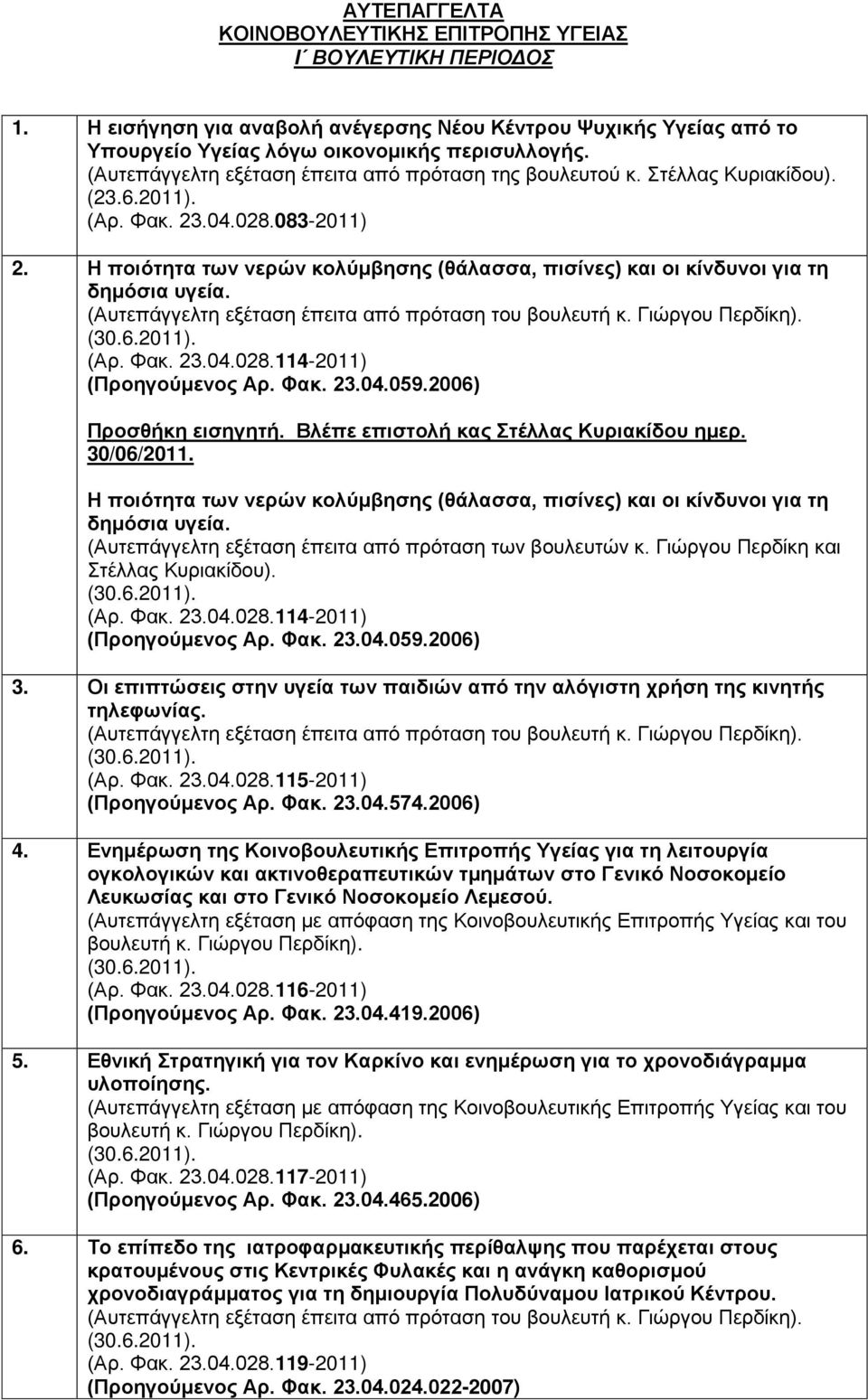 ΑΥΤΕΠΑΓΓΕΛΤΑ
ΚΟΙΝΟΒΟΥΛΕΥΤΙΚΗΣ ΕΠΙΤΡΟΠΗΣ ΥΓΕΙΑΣ
Ι΄ ΒΟΥΛΕΥΤΙΚΗ ΠΕΡΙΟΔΟΣ

1. Η εισήγηση για αναβολή ανέγερσης Νέου Κέντρου Ψυχικής Υγείας από το Υπουργείο Υγείας λόγω οικονομικής περισυλλογής.
(Αυτεπάγγελτη εξέταση έπειτα από πρόταση της βουλευτού κ. Στέλλας Κυριακίδου).
(23.6.2011).
(Αρ. Φακ. 23.04.028.083-2011)

2. Η ποιότητα των νερών κολύμβησης (θάλασσα, πισίνες) και οι κίνδυνοι για τη δημόσια υγεία.
(Αυτεπάγγελτη εξέταση έπειτα από πρόταση του βουλευτή κ. Γιώργου Περδίκη).
(30.6.2011).
(Αρ. Φακ. 23.04.028.114-2011)
(Προηγούμενος Αρ. Φακ. 23.04.059.2006)

Προσθήκη εισηγητή. Βλέπε επιστολή κας Στέλλας Κυριακίδου ημερ. 30/06/2011.

Η ποιότητα των νερών κολύμβησης (θάλασσα, πισίνες) και οι κίνδυνοι για τη δημόσια υγεία.
(Αυτεπάγγελτη εξέταση έπειτα από πρόταση των βουλευτών κ. Γιώργου Περδίκη και Στέλλας Κυριακίδου).
(30.6.2011).
(Αρ. Φακ. 23.04.028.114-2011)
(Προηγούμενος Αρ. Φακ. 23.04.059.2006)

3. Οι επιπτώσεις στην υγεία των παιδιών από την αλόγιστη χρήση της κινητής τηλεφωνίας.
(Αυτεπάγγελτη εξέταση έπειτα από πρόταση του βουλευτή κ. Γιώργου Περδίκη).
(30.6.2011).
(Αρ. Φακ. 23.04.028.115-2011)
(Προηγούμενος Αρ. Φακ. 23.04.574.2006)

4. Ενημέρωση της Κοινοβουλευτικής Επιτροπής Υγείας για τη λειτουργία ογκολογικών και ακτινοθεραπευτικών τμημάτων στο Γενικό Νοσοκομείο Λευκωσίας και στο Γενικό Νοσοκομείο Λεμεσού.
(Αυτεπάγγελτη εξέταση με απόφαση της Κοινοβουλευτικής Επιτροπής Υγείας και του βουλευτή κ. Γιώργου Περδίκη).
(30.6.2011).
(Αρ. Φακ. 23.04.028.116-2011)
(Προηγούμενος Αρ. Φακ. 23.04.419.2006)

5. Εθνική Στρατηγική για τον Καρκίνο και ενημέρωση για το χρονοδιάγραμμα υλοποίησης.
(Αυτεπάγγελτη εξέταση με απόφαση της Κοινοβουλευτικής Επιτροπής Υγείας και του βουλευτή κ. Γιώργου Περδίκη).
(30.6.2011).
(Αρ. Φακ. 23.04.028.117-2011)
(Προηγούμενος Αρ. Φακ. 23.04.465.2006)

6. Το επίπεδο της ιατροφαρμακευτικής περίθαλψης που παρέχεται στους κρατουμένους στις Κεντρικές Φυλακές και η ανάγκη καθορισμού χρονοδιαγράμματος για τη δημιουργία Πολυδύναμου Ιατρικού Κέντρου.
(Αυτεπάγγελτη εξέταση έπειτα από πρόταση του βουλευτή κ. Γιώργου Περδίκη).
(30.6.2011).
(Αρ. Φακ. 23.04.028.119-2011)
(Προηγούμενος Αρ. Φακ. 23.04.024.022-2007)